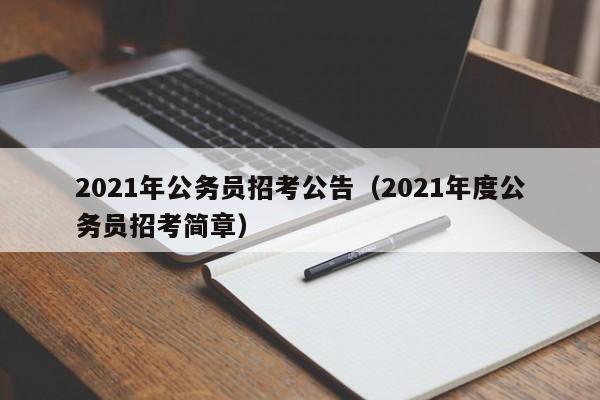 2021年公务员招考公告（2021年度公务员招考简章）